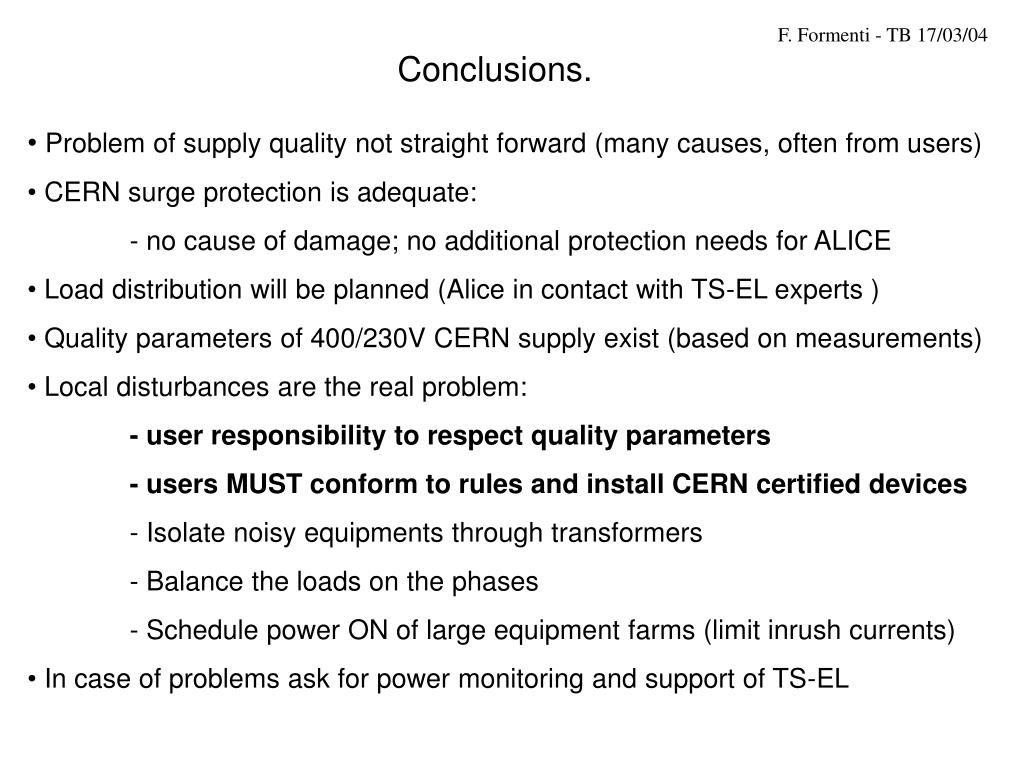 F. Formenti - TB 17/03/04

Conclusions.

• Problem of supply quality not straight forward (many causes, often from users)

• CERN surge protection is adequate:

- no cause of damage; no additional protection needs for ALICE

• Load distribution will be planned (Alice in contact with TS-EL experts )

• Quality parameters of 400/230V CERN supply exist (based on measurements)

• Local disturbances are the real problem:

- user responsibility to respect quality parameters

- users MUST conform to rules and install CERN certified devices

- Isolate noisy equipments through transformers

- Balance the loads on the phases

- Schedule power ON of large equipment farms (limit inrush currents)

• In case of problems ask for power monitoring and support of TS-EL